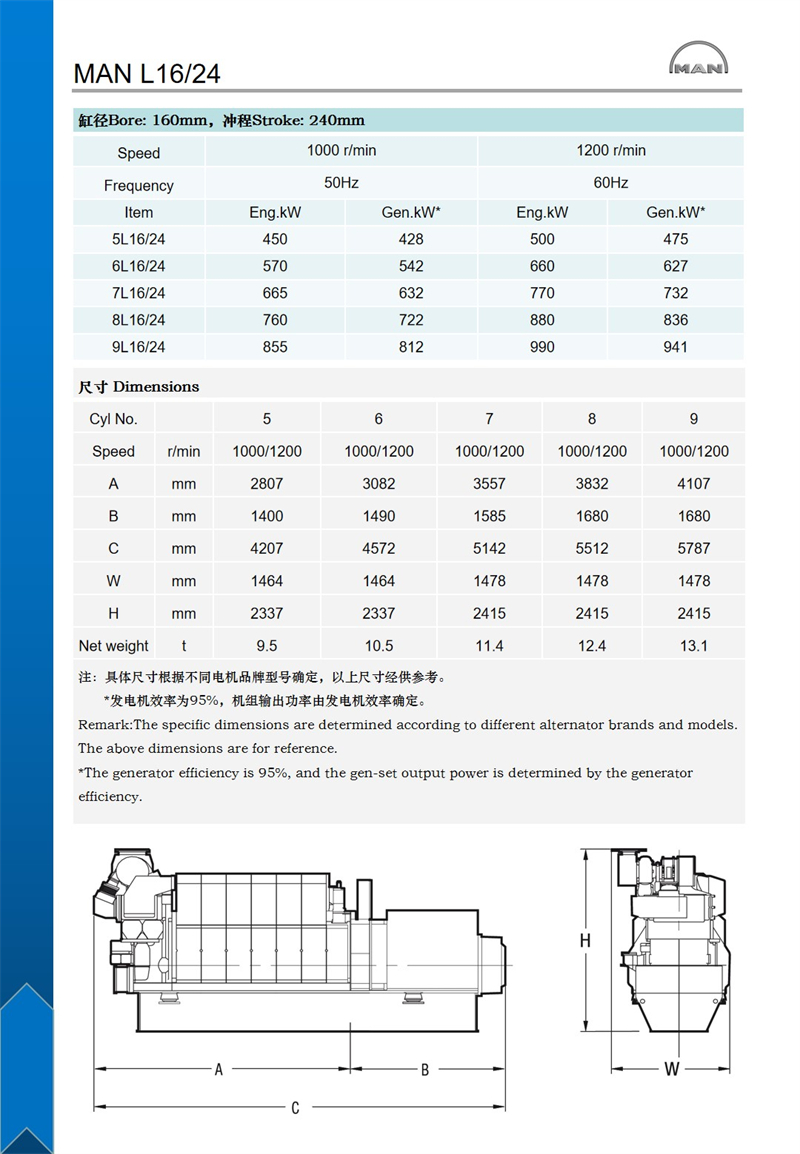 MAN L16/24

MAN

缸径Bore: 160mm，冲程Stroke: 240mm

| Speed | 1000 r/min | | 1200 r/min | |
|---|---|---|---|---|
| Frequency | 50Hz | | 60Hz | |
| Item | Eng.kW | Gen.kW* | Eng.kW | Gen.kW* |
| 5L16/24 | 450 | 428 | 500 | 475 |
| 6L16/24 | 570 | 542 | 660 | 627 |
| 7L16/24 | 665 | 632 | 770 | 732 |
| 8L16/24 | 760 | 722 | 880 | 836 |
| 9L16/24 | 855 | 812 | 990 | 941 |

尺寸 Dimensions

| Cyl No. | | 5 | 6 | 7 | 8 | 9 |
|---|---|---|---|---|---|---|
| Speed | r/min | 1000/1200 | 1000/1200 | 1000/1200 | 1000/1200 | 1000/1200 |
| A | mm | 2807 | 3082 | 3557 | 3832 | 4107 |
| B | mm | 1400 | 1490 | 1585 | 1680 | 1680 |
| C | mm | 4207 | 4572 | 5142 | 5512 | 5787 |
| W | mm | 1464 | 1464 | 1478 | 1478 | 1478 |
| H | mm | 2337 | 2337 | 2415 | 2415 | 2415 |
| Net weight | t | 9.5 | 10.5 | 11.4 | 12.4 | 13.1 |

注：具体尺寸根据不同电机品牌型号确定，以上尺寸经供参考。
*发电机效率为95%，机组输出功率由发电机效率确定。
Remark:The specific dimensions are determined according to different alternator brands and models. The above dimensions are for reference.
*The generator efficiency is 95%, and the gen-set output power is determined by the generator efficiency.

A B C H W